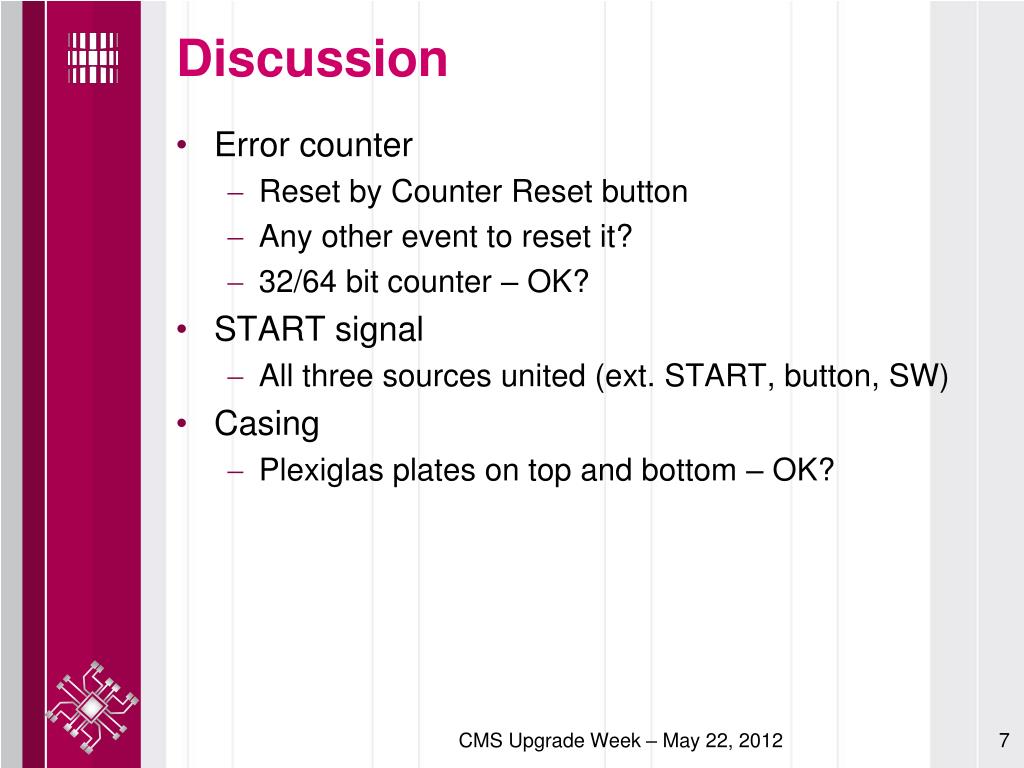 Discussion

• Error counter
– Reset by Counter Reset button
– Any other event to reset it?
– 32/64 bit counter – OK?
• START signal
– All three sources united (ext. START, button, SW)
• Casing
– Plexiglas plates on top and bottom – OK?

CMS Upgrade Week – May 22, 2012

7